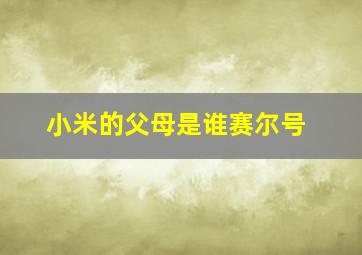 小米的父母是谁赛尔号